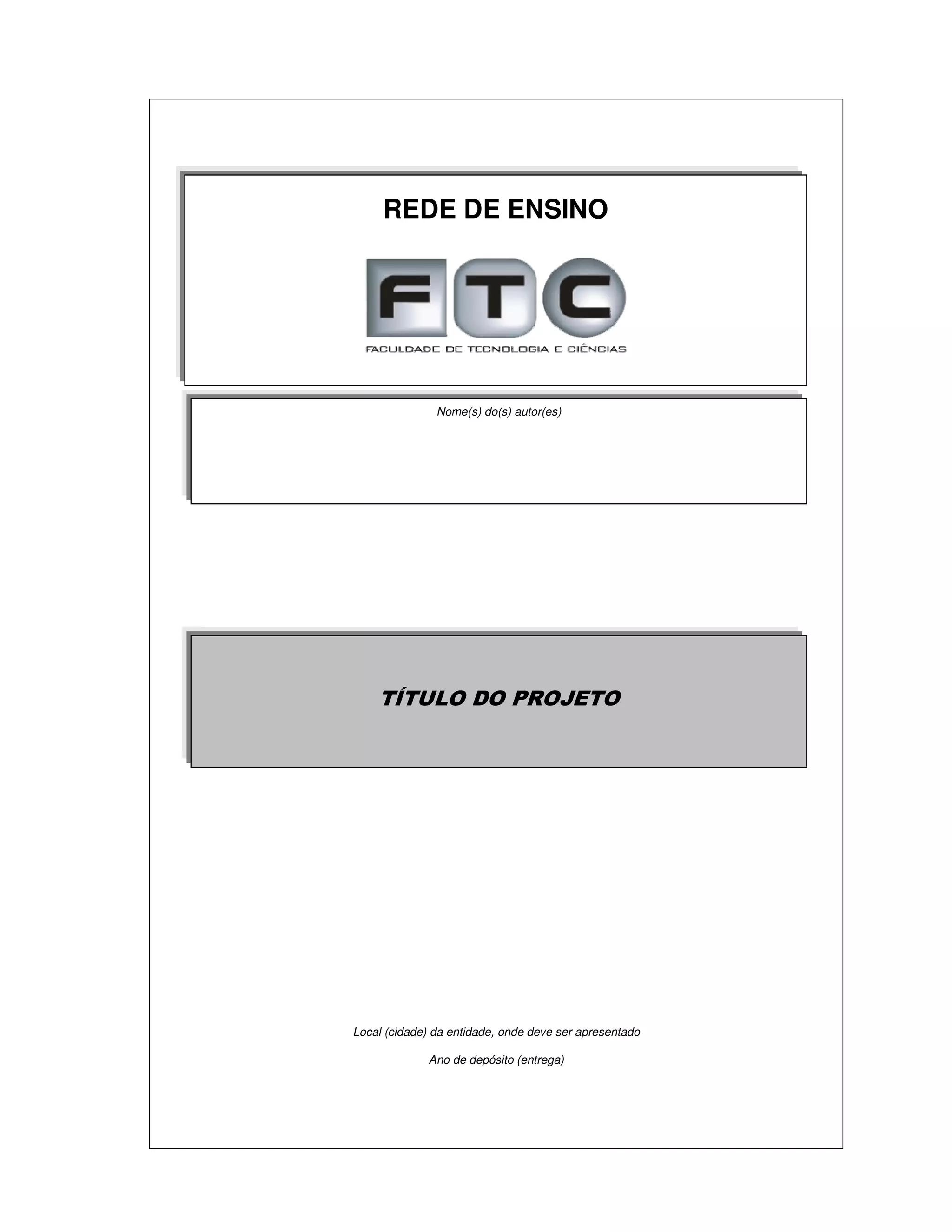 REDE DE ENSINO

FTC

FACULDADE DE TECNOLOGIA E CIÊNCIAS

Nome(s) do(s) autor(es)

TÍTULO DO PROJETO

Local (cidade) da entidade, onde deve ser apresentado

Ano de depósito (entrega)